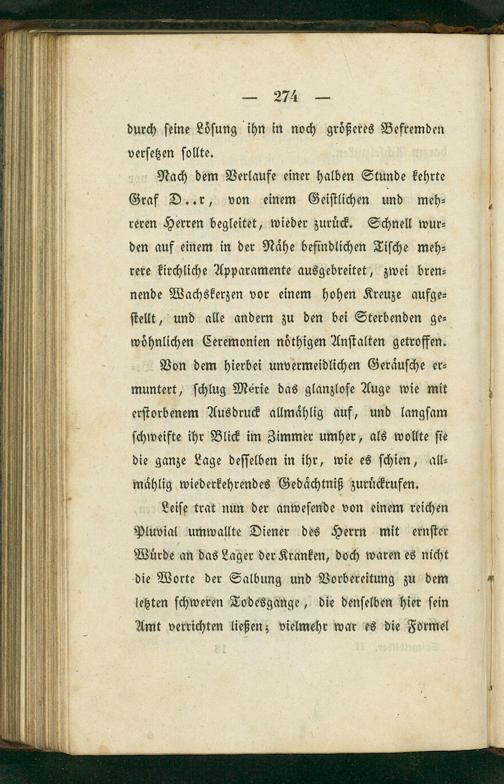 — 274 —

durch seine Lösung ihn in noch größeres Befremden versetzen sollte.

Nach dem Verlaufe einer halben Stunde kehrte Graf D..r, von einem Geistlichen und mehreren Herren begleitet, wieder zurück. Schnell wurden auf einem in der Nähe befindlichen Tische mehrere kirchliche Apparamente ausgebreitet, zwei brennende Wachskerzen vor einem hohen Kreuze aufgestellt, und alle andern zu den bei Sterbenden gewöhnlichen Ceremonien nöthigen Anstalten getroffen.

Von dem hierbei unvermeidlichen Geräusche ermuntert, schlug Mérie das glanzlose Auge wie mit erstorbenem Ausdruck allmählig auf, und langsam schweifte ihr Blick im Zimmer umher, als wollte sie die ganze Lage desselben in ihr, wie es schien, allmählig wiederkehrendes Gedächtniß zurückrufen.

Leise trat nun der anwesende von einem reichen Pluvial umwallte Diener des Herrn mit ernster Würde an das Lager der Kranken, doch waren es nicht die Worte der Salbung und Vorbereitung zu dem letzten schweren Todesgange, die denselben hier sein Amt verrichten ließen; vielmehr war es die Formel